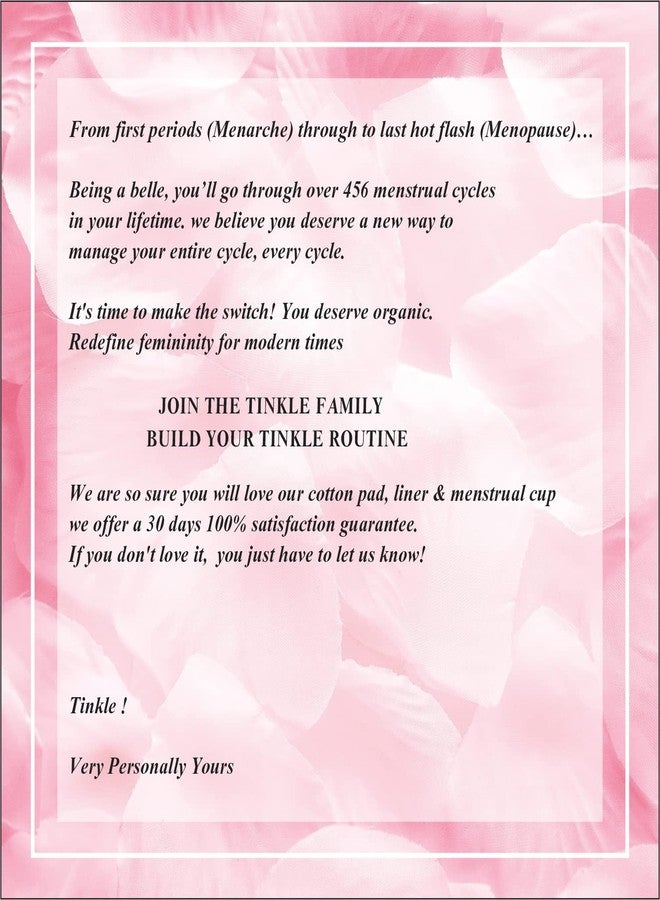 From first periods (Menarche) through to last hot flash (Menopause)...

Being a belle, you'll go through over 456 menstrual cycles in your lifetime. we believe you deserve a new way to manage your entire cycle, every cycle.

It's time to make the switch! You deserve organic. Redefine femininity for modern times

JOIN THE TINKLE FAMILY
BUILD YOUR TINKLE ROUTINE

We are so sure you will love our cotton pad, liner & menstrual cup we offer a 30 days 100% satisfaction guarantee. If you don't love it, you just have to let us know!

Tinkle !

Very Personally Yours